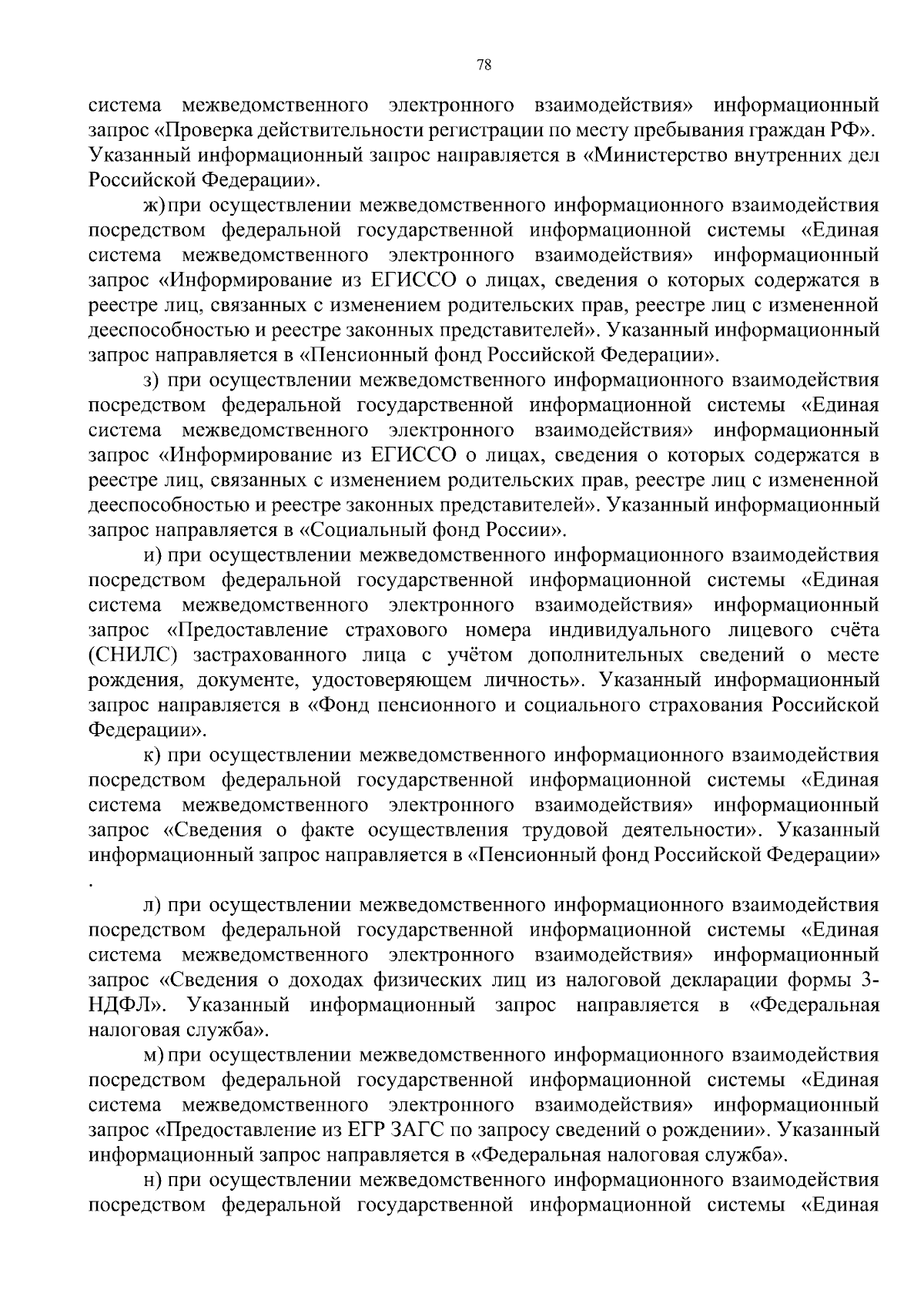 78

система межведомственного электронного взаимодействия» информационный запрос «Проверка действительности регистрации по месту пребывания граждан РФ». Указанный информационный запрос направляется в «Министерство внутренних дел Российской Федерации».

ж) при осуществлении межведомственного информационного взаимодействия посредством федеральной государственной информационной системы «Единая система межведомственного электронного взаимодействия» информационный запрос «Информирование из ЕГИССО о лицах, сведения о которых содержатся в реестре лиц, связанных с изменением родительских прав, реестре лиц с измененной дееспособностью и реестре законных представителей». Указанный информационный запрос направляется в «Пенсионный фонд Российской Федерации».

з) при осуществлении межведомственного информационного взаимодействия посредством федеральной государственной информационной системы «Единая система межведомственного электронного взаимодействия» информационный запрос «Информирование из ЕГИССО о лицах, сведения о которых содержатся в реестре лиц, связанных с изменением родительских прав, реестре лиц с измененной дееспособностью и реестре законных представителей». Указанный информационный запрос направляется в «Социальный фонд России».

и) при осуществлении межведомственного информационного взаимодействия посредством федеральной государственной информационной системы «Единая система межведомственного электронного взаимодействия» информационный запрос «Предоставление страхового номера индивидуального лицевого счёта (СНИЛС) застрахованного лица с учётом дополнительных сведений о месте рождения, документе, удостоверяющем личность». Указанный информационный запрос направляется в «Фонд пенсионного и социального страхования Российской Федерации».

к) при осуществлении межведомственного информационного взаимодействия посредством федеральной государственной информационной системы «Единая система межведомственного электронного взаимодействия» информационный запрос «Сведения о факте осуществления трудовой деятельности». Указанный информационный запрос направляется в «Пенсионный фонд Российской Федерации»
.

л) при осуществлении межведомственного информационного взаимодействия посредством федеральной государственной информационной системы «Единая система межведомственного электронного взаимодействия» информационный запрос «Сведения о доходах физических лиц из налоговой декларации формы 3-НДФЛ». Указанный информационный запрос направляется в «Федеральная налоговая служба».

м) при осуществлении межведомственного информационного взаимодействия посредством федеральной государственной информационной системы «Единая система межведомственного электронного взаимодействия» информационный запрос «Предоставление из ЕГР ЗАГС по запросу сведений о рождении». Указанный информационный запрос направляется в «Федеральная налоговая служба».

н) при осуществлении межведомственного информационного взаимодействия посредством федеральной государственной информационной системы «Единая